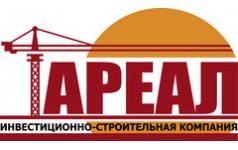 АРЕАЛ
ИНВЕСТИЦИОННО-СТРОИТЕЛЬНАЯ КОМПАНИЯ